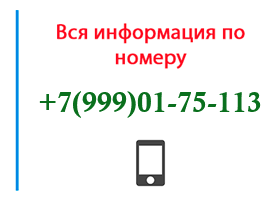 Вся информация по номеру

+7(999)01-75-113